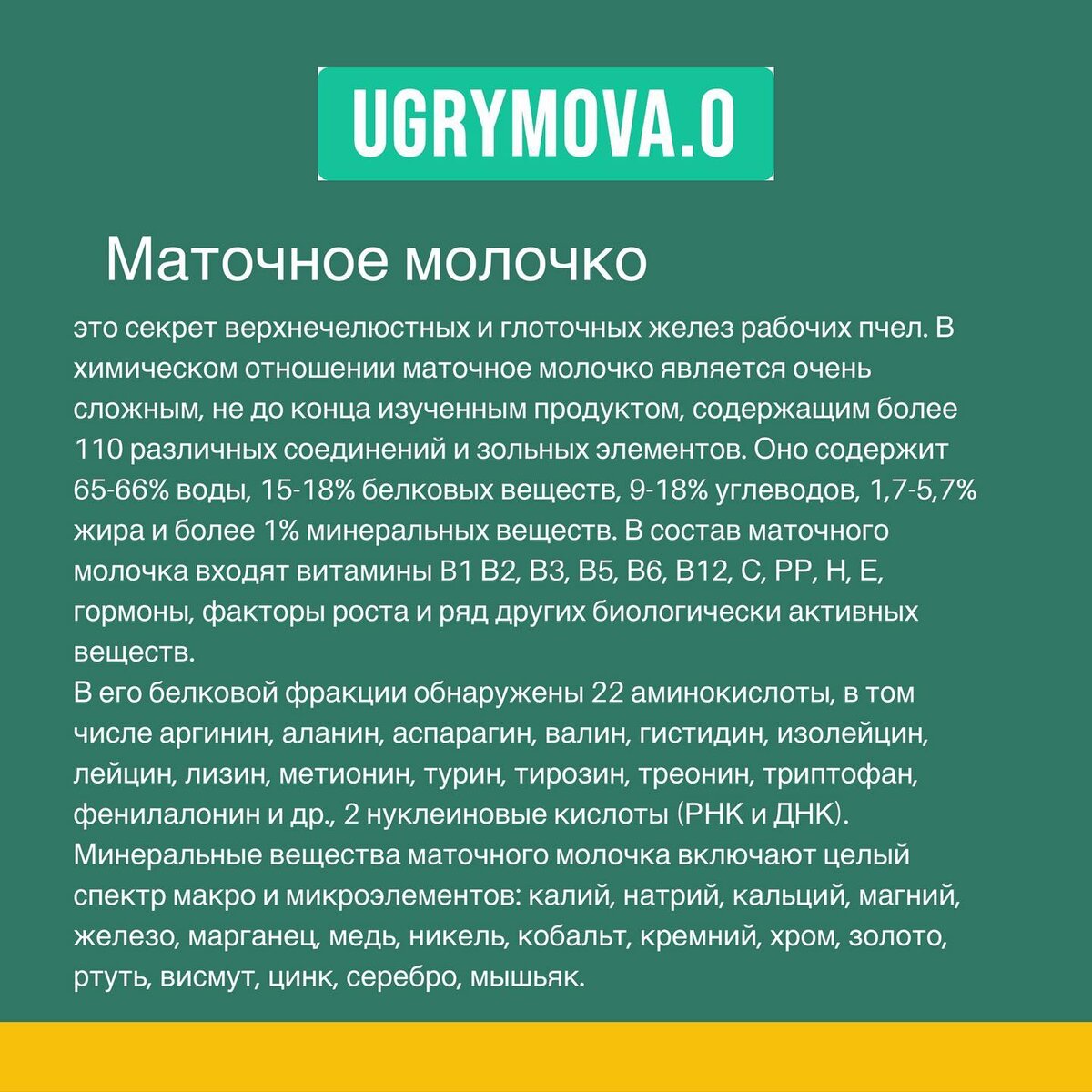 UGRYMOVA.O

Маточное молочко

это секрет верхнечелюстных и глоточных желез рабочих пчел. В химическом отношении маточное молочко является очень сложным, не до конца изученным продуктом, содержащим более 110 различных соединений и зольных элементов. Оно содержит 65-66% воды, 15-18% белковых веществ, 9-18% углеводов, 1,7-5,7% жира и более 1% минеральных веществ. В состав маточного молочка входят витамины В1 В2, В3, В5, В6, В12, С, РР, Н, Е, гормоны, факторы роста и ряд других биологически активных веществ.
В его белковой фракции обнаружены 22 аминокислоты, в том числе аргинин, аланин, аспарагин, валин, гистидин, изолейцин, лейцин, лизин, метионин, турин, тирозин, треонин, триптофан, фенилалонин и др., 2 нуклеиновые кислоты (РНК и ДНК).
Минеральные вещества маточного молочка включают целый спектр макро и микроэлементов: калий, натрий, кальций, магний, железо, марганец, медь, никель, кобальт, кремний, хром, золото, ртуть, висмут, цинк, серебро, мышьяк.